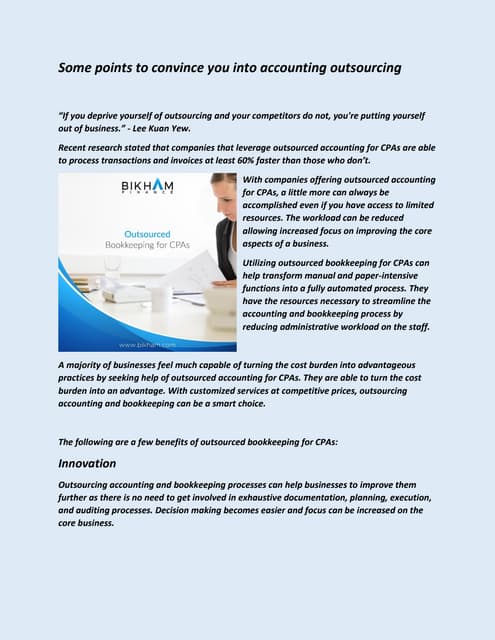 Some points to convince you into accounting outsourcing

"If you deprive yourself of outsourcing and your competitors do not, you're putting yourself out of business." - Lee Kuan Yew.

Recent research stated that companies that leverage outsourced accounting for CPAs are able to process transactions and invoices at least 60% faster than those who don't.

BIKHAM
FINANCE

Outsourced
Bookkeeping for CPAs

www.bikham.com

With companies offering outsourced accounting for CPAs, a little more can always be accomplished even if you have access to limited resources. The workload can be reduced allowing increased focus on improving the core aspects of a business.

Utilizing outsourced bookkeeping for CPAs can help transform manual and paper-intensive functions into a fully automated process. They have the resources necessary to streamline the accounting and bookkeeping process by reducing administrative workload on the staff.

A majority of businesses feel much capable of turning the cost burden into advantageous practices by seeking help of outsourced accounting for CPAs. They are able to turn the cost burden into an advantage. With customized services at competitive prices, outsourcing accounting and bookkeeping can be a smart choice.

The following are a few benefits of outsourced bookkeeping for CPAs:

Innovation

Outsourcing accounting and bookkeeping processes can help businesses to improve them further as there is no need to get involved in exhaustive documentation, planning, execution, and auditing processes. Decision making becomes easier and focus can be increased on the core business.